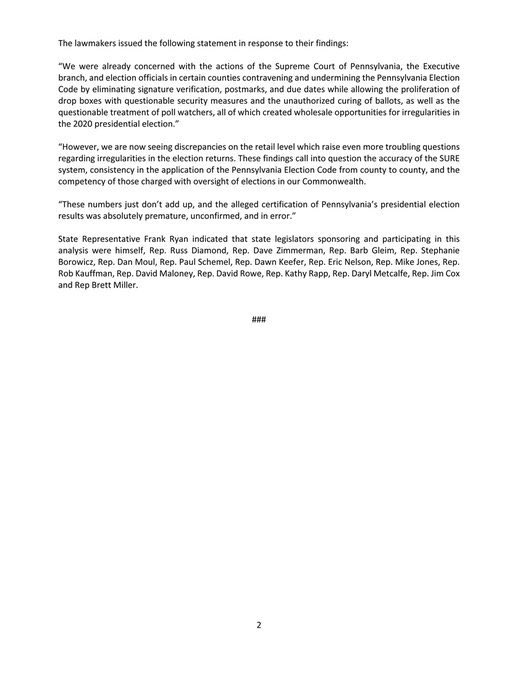 The lawmakers issued the following statement in response to their findings:

"We were already concerned with the actions of the Supreme Court of Pennsylvania, the Executive branch, and election officials in certain counties contravening and undermining the Pennsylvania Election Code by eliminating signature verification, postmarks, and due dates while allowing the proliferation of drop boxes with questionable security measures and the unauthorized curing of ballots, as well as the questionable treatment of poll watchers, all of which created wholesale opportunities for irregularities in the 2020 presidential election."

"However, we are now seeing discrepancies on the retail level which raise even more troubling questions regarding irregularities in the election returns. These findings call into question the accuracy of the SURE system, consistency in the application of the Pennsylvania Election Code from county to county, and the competency of those charged with oversight of elections in our Commonwealth.

"These numbers just don't add up, and the alleged certification of Pennsylvania's presidential election results was absolutely premature, unconfirmed, and in error."

State Representative Frank Ryan indicated that state legislators sponsoring and participating in this analysis were himself, Rep. Russ Diamond, Rep. Dave Zimmerman, Rep. Barb Gleim, Rep. Stephanie Borowicz, Rep. Dan Moul, Rep. Paul Schemel, Rep. Dawn Keefer, Rep. Eric Nelson, Rep. Mike Jones, Rep. Rob Kauffman, Rep. David Maloney, Rep. David Rowe, Rep. Kathy Rapp, Rep. Daryl Metcalfe, Rep. Jim Cox and Rep Brett Miller.

###

2